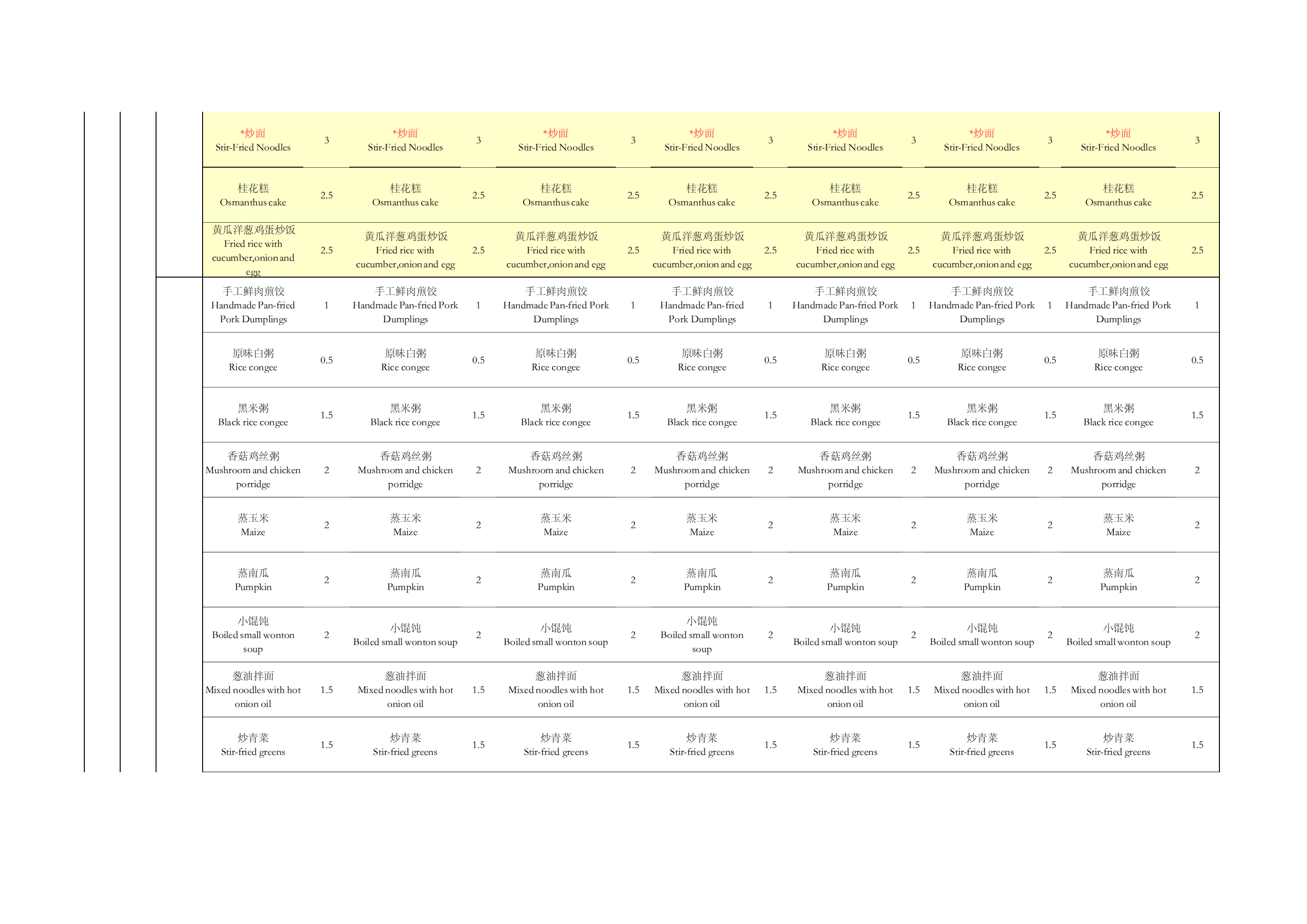 | | | | | | | | | | | | | | |
|---|---|---|---|---|---|---|---|---|---|---|---|---|---|
| *炒面 Stir-Fried Noodles | 3 | *炒面 Stir-Fried Noodles | 3 | *炒面 Stir-Fried Noodles | 3 | *炒面 Stir-Fried Noodles | 3 | *炒面 Stir-Fried Noodles | 3 | *炒面 Stir-Fried Noodles | 3 | *炒面 Stir-Fried Noodles | 3 |
| 桂花糕 Osmanthus cake | 2.5 | 桂花糕 Osmanthus cake | 2.5 | 桂花糕 Osmanthus cake | 2.5 | 桂花糕 Osmanthus cake | 2.5 | 桂花糕 Osmanthus cake | 2.5 | 桂花糕 Osmanthus cake | 2.5 | 桂花糕 Osmanthus cake | 2.5 |
| 黄瓜洋葱鸡蛋炒饭 Fried rice with cucumber,onion and egg | 2.5 | 黄瓜洋葱鸡蛋炒饭 Fried rice with cucumber,onion and egg | 2.5 | 黄瓜洋葱鸡蛋炒饭 Fried rice with cucumber,onion and egg | 2.5 | 黄瓜洋葱鸡蛋炒饭 Fried rice with cucumber,onion and egg | 2.5 | 黄瓜洋葱鸡蛋炒饭 Fried rice with cucumber,onion and egg | 2.5 | 黄瓜洋葱鸡蛋炒饭 Fried rice with cucumber,onion and egg | 2.5 | 黄瓜洋葱鸡蛋炒饭 Fried rice with cucumber,onion and egg | 2.5 |
| 手工鲜肉煎饺 Handmade Pan-fried Pork Dumplings | 1 | 手工鲜肉煎饺 Handmade Pan-fried Pork Dumplings | 1 | 手工鲜肉煎饺 Handmade Pan-fried Pork Dumplings | 1 | 手工鲜肉煎饺 Handmade Pan-fried Pork Dumplings | 1 | 手工鲜肉煎饺 Handmade Pan-fried Pork Dumplings | 1 | 手工鲜肉煎饺 Handmade Pan-fried Pork Dumplings | 1 | 手工鲜肉煎饺 Handmade Pan-fried Pork Dumplings | 1 |
| 原味白粥 Rice congee | 0.5 | 原味白粥 Rice congee | 0.5 | 原味白粥 Rice congee | 0.5 | 原味白粥 Rice congee | 0.5 | 原味白粥 Rice congee | 0.5 | 原味白粥 Rice congee | 0.5 | 原味白粥 Rice congee | 0.5 |
| 黑米粥 Black rice congee | 1.5 | 黑米粥 Black rice congee | 1.5 | 黑米粥 Black rice congee | 1.5 | 黑米粥 Black rice congee | 1.5 | 黑米粥 Black rice congee | 1.5 | 黑米粥 Black rice congee | 1.5 | 黑米粥 Black rice congee | 1.5 |
| 香菇鸡丝粥 Mushroom and chicken porridge | 2 | 香菇鸡丝粥 Mushroom and chicken porridge | 2 | 香菇鸡丝粥 Mushroom and chicken porridge | 2 | 香菇鸡丝粥 Mushroom and chicken porridge | 2 | 香菇鸡丝粥 Mushroom and chicken porridge | 2 | 香菇鸡丝粥 Mushroom and chicken porridge | 2 | 香菇鸡丝粥 Mushroom and chicken porridge | 2 |
| 蒸玉米 Maize | 2 | 蒸玉米 Maize | 2 | 蒸玉米 Maize | 2 | 蒸玉米 Maize | 2 | 蒸玉米 Maize | 2 | 蒸玉米 Maize | 2 | 蒸玉米 Maize | 2 |
| 蒸南瓜 Pumpkin | 2 | 蒸南瓜 Pumpkin | 2 | 蒸南瓜 Pumpkin | 2 | 蒸南瓜 Pumpkin | 2 | 蒸南瓜 Pumpkin | 2 | 蒸南瓜 Pumpkin | 2 | 蒸南瓜 Pumpkin | 2 |
| 小馄饨 Boiled small wonton soup | 2 | 小馄饨 Boiled small wonton soup | 2 | 小馄饨 Boiled small wonton soup | 2 | 小馄饨 Boiled small wonton soup | 2 | 小馄饨 Boiled small wonton soup | 2 | 小馄饨 Boiled small wonton soup | 2 | 小馄饨 Boiled small wonton soup | 2 |
| 葱油拌面 Mixed noodles with hot onion oil | 1.5 | 葱油拌面 Mixed noodles with hot onion oil | 1.5 | 葱油拌面 Mixed noodles with hot onion oil | 1.5 | 葱油拌面 Mixed noodles with hot onion oil | 1.5 | 葱油拌面 Mixed noodles with hot onion oil | 1.5 | 葱油拌面 Mixed noodles with hot onion oil | 1.5 | 葱油拌面 Mixed noodles with hot onion oil | 1.5 |
| 炒青菜 Stir-fried greens | 1.5 | 炒青菜 Stir-fried greens | 1.5 | 炒青菜 Stir-fried greens | 1.5 | 炒青菜 Stir-fried greens | 1.5 | 炒青菜 Stir-fried greens | 1.5 | 炒青菜 Stir-fried greens | 1.5 | 炒青菜 Stir-fried greens | 1.5 |